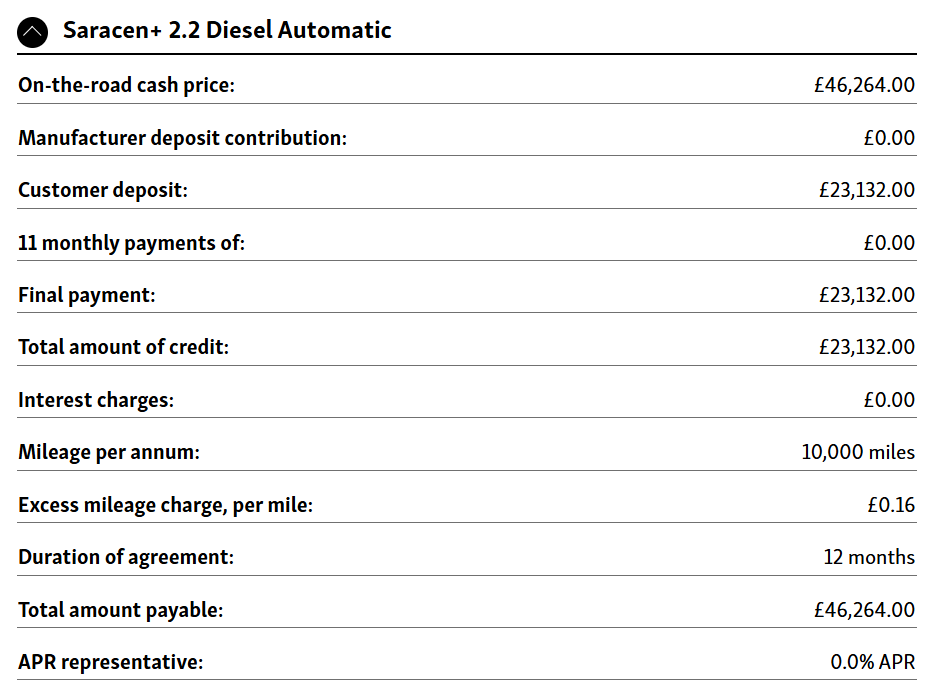 Saracen+ 2.2 Diesel Automatic

| | |
|---|---|
| On-the-road cash price: | £46,264.00 |
| Manufacturer deposit contribution: | £0.00 |
| Customer deposit: | £23,132.00 |
| 11 monthly payments of: | £0.00 |
| Final payment: | £23,132.00 |
| Total amount of credit: | £23,132.00 |
| Interest charges: | £0.00 |
| Mileage per annum: | 10,000 miles |
| Excess mileage charge, per mile: | £0.16 |
| Duration of agreement: | 12 months |
| Total amount payable: | £46,264.00 |
| APR representative: | 0.0% APR |